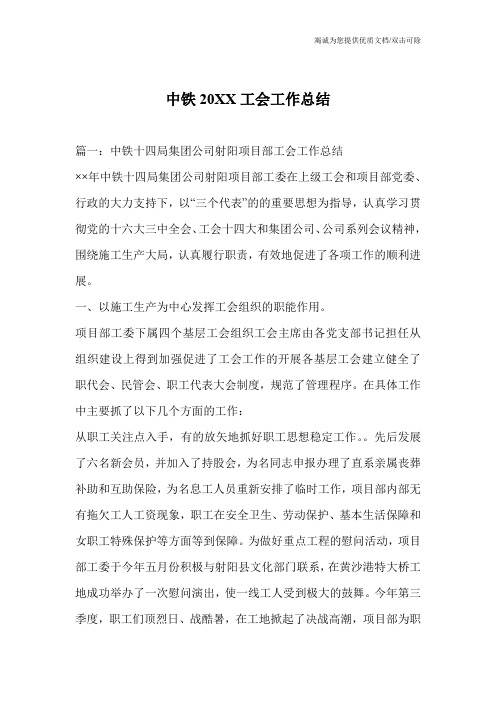 竭诚为您提供优质文档/双击可除

中铁 20XX 工会工作总结

篇一：中铁十四局集团公司射阳项目部工会工作总结

××年中铁十四局集团公司射阳项目部工委在上级工会和项目部党委、行政的大力支持下，以“三个代表”的的重要思想为指导，认真学习贯彻党的十六大三中全会、工会十四大和集团公司、公司系列会议精神，围绕施工生产大局，认真履行职责，有效地促进了各项工作的顺利进展。

一、以施工生产为中心发挥工会组织的职能作用。

项目部工委下属四个基层工会组织工会主席由各党支部书记担任从组织建设上得到加强促进了工会工作的开展各基层工会建立健全了职代会、民管会、职工代表大会制度，规范了管理程序。在具体工作中主要抓了以下几个方面的工作：

从职工关注点入手，有的放矢地抓好职工思想稳定工作。。先后发展了六名新会员，并加入了持股会，为名同志申报办理了直系亲属丧葬补助和互助保险，为名息工人员重新安排了临时工作，项目部内部无有拖欠工人工资现象，职工在安全卫生、劳动保护、基本生活保障和女职工特殊保护等方面等到保障。为做好重点工程的慰问活动，项目部工委于今年五月份积极与射阳县文化部门联系，在黄沙港特大桥工地成功举办了一次慰问演出，使一线工人受到极大的鼓舞。今年第三季度，职工们顶烈日、战酷暑，在工地掀起了决战高潮，项目部为职